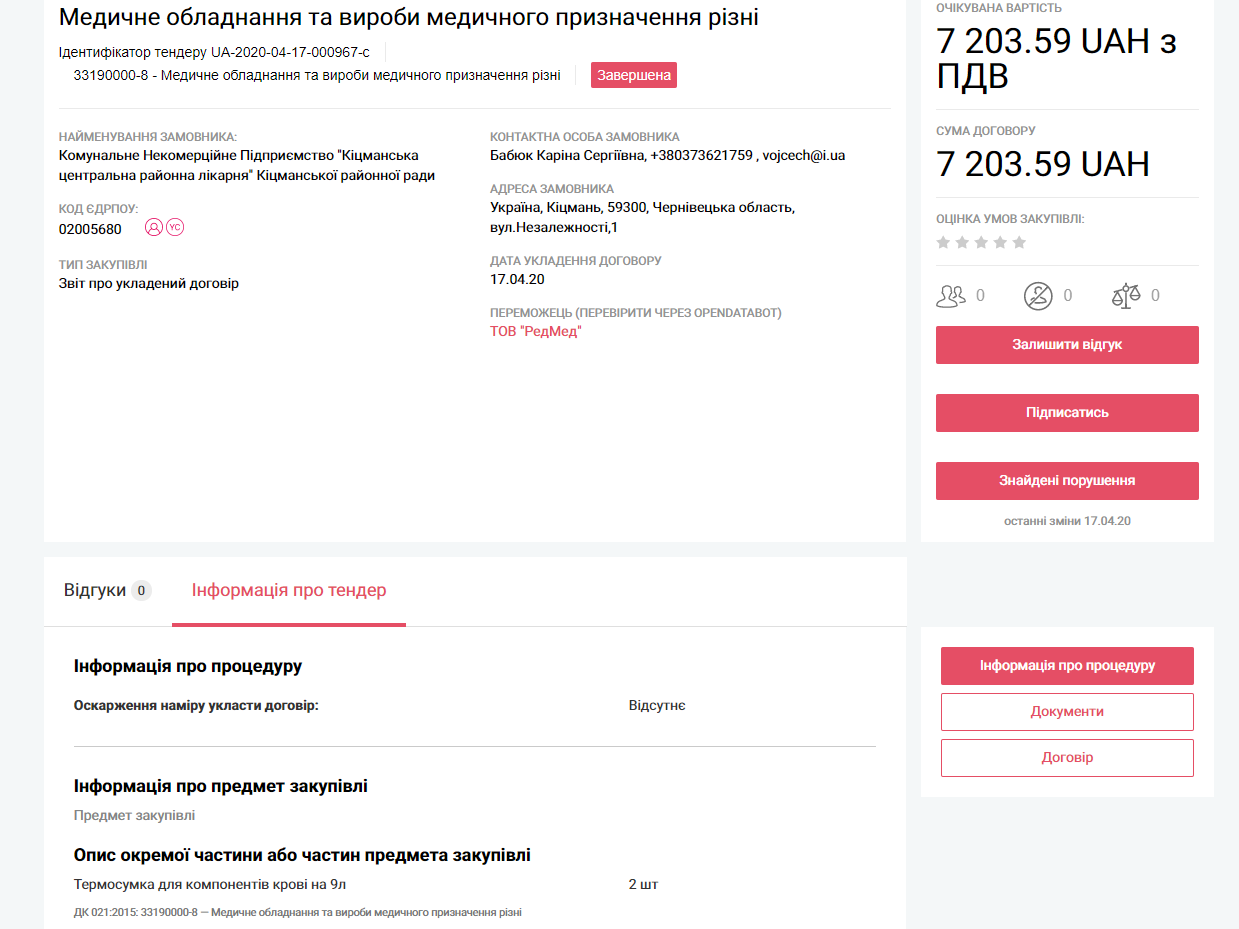 Медичне обладнання та вироби медичного призначення різні

Ідентифікатор тендеру UA-2020-04-17-000967-c

33190000-8 - Медичне обладнання та вироби медичного призначення різні

Завершена

НАЙМЕНУВАННЯ ЗАМОВНИКА:
Комунальне Некомерційне Підприємство "Кіцманська центральна районна лікарня" Кіцманської районної ради

КОД ЄДРПОУ:
02005680

ТИП ЗАКУПІВЛІ
Звіт про укладений договір

КОНТАКТНА ОСОБА ЗАМОВНИКА
Бабюк Каріна Сергіївна, +380373621759 , vojcech@i.ua

АДРЕСА ЗАМОВНИКА
Україна, Кіцмань, 59300, Чернівецька область, вул.Незалежності,1

ДАТА УКЛАДЕННЯ ДОГОВОРУ
17.04.20

ПЕРЕМОЖЕЦЬ (ПЕРЕВІРИТИ ЧЕРЕЗ OPENDATABOT)
ТОВ "РедМед"

ОЧІКУВАНА ВАРТІСТЬ
7 203.59 UAH з ПДВ

СУМА ДОГОВОРУ
7 203.59 UAH

ОЦІНКА УМОВ ЗАКУПІВЛІ:

0 0 0

Залишити відгук

Підписатись

Знайдені порушення

останні зміни 17.04.20

Відгуки 0

Інформація про тендер

Інформація про процедуру

Оскарження наміру укласти договір: Відсутнє

Інформація про предмет закупівлі

Предмет закупівлі

Опис окремої частини або частин предмета закупівлі

Термосумка для компонентів крові на 9л 2 шт

ДК 021:2015: 33190000-8 — Медичне обладнання та вироби медичного призначення різні

Інформація про процедуру

Документи

Договір